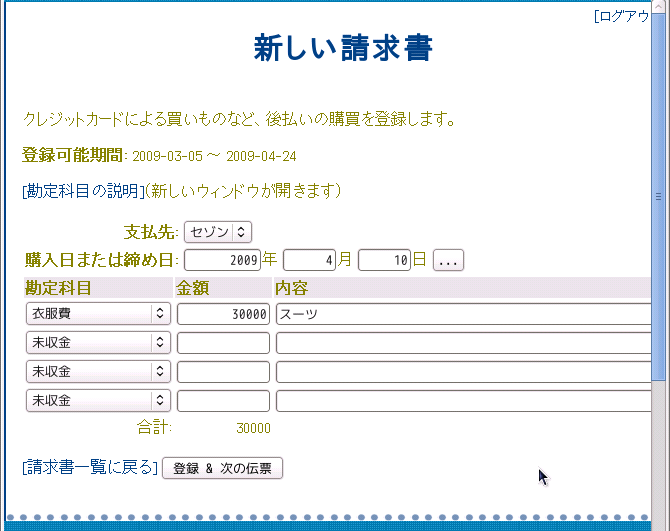 [ログアウ

新しい請求書

クレジットカードによる買いものなど、後払いの購買を登録します。

登録可能期間: 2009-03-05 ～ 2009-04-24

[勘定科目の説明](新しいウィンドウが開きます)

支払先: セゾン

購入日または締め日: 2009 年 4 月 10 日 ...

| 勘定科目 | 金額 | 内容 |
|---|---|---|
| 衣服費 | 30000 | スーツ |
| 未収金 | | |
| 未収金 | | |
| 未収金 | | |
| 合計: | 30000 | |

[請求書一覧に戻る] 登録 & 次の伝票